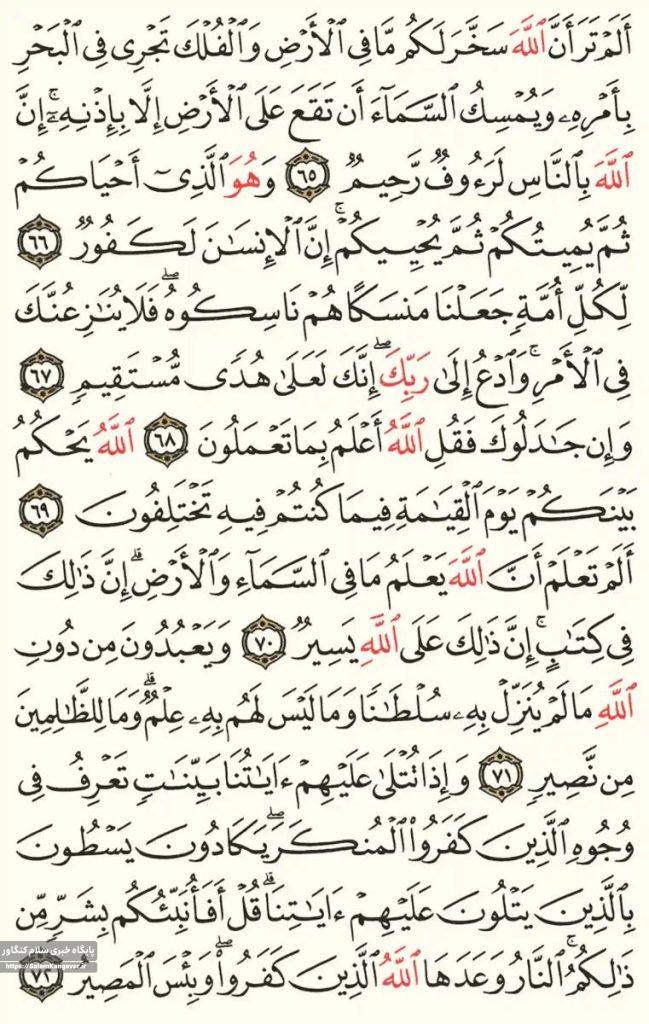 أَلَمْ تَرَ أَنَّ ٱللَّهَ سَخَّرَ لَكُم مَّا فِى ٱلْأَرْضِ وَٱلْفُلْكَ تَجْرِى فِى ٱلْبَحْرِ بِأَمْرِهِۦ وَيُمْسِكُ ٱلسَّمَآءَ أَن تَقَعَ عَلَى ٱلْأَرْضِ إِلَّا بِإِذْنِهِۦٓ ۗ إِنَّ ٱللَّهَ بِٱلنَّاسِ لَرَءُوفٌ رَّحِيمٌ ٦٥ وَهُوَ ٱلَّذِىٓ أَحْيَاكُمْ ثُمَّ يُمِيتُكُمْ ثُمَّ يُحْيِيكُمْ ۗ إِنَّ ٱلْإِنسَٰنَ لَكَفُورٌ ٦٦ لِّكُلِّ أُمَّةٍ جَعَلْنَا مَنسَكًا هُمْ نَاسِكُوهُ ۖ فَلَا يُنَٰزِعُنَّكَ فِى ٱلْأَمْرِ ۚ وَٱدْعُ إِلَىٰ رَبِّكَ ۖ إِنَّكَ لَعَلَىٰ هُدًى مُّسْتَقِيمٍ ٦٧ وَإِن جَٰدَلُوكَ فَقُلِ ٱللَّهُ أَعْلَمُ بِمَا تَعْمَلُونَ ٦٨ ٱللَّهُ يَحْكُمُ بَيْنَكُمْ يَوْمَ ٱلْقِيَٰمَةِ فِيمَا كُنتُمْ فِيهِ تَخْتَلِفُونَ ٦٩ أَلَمْ تَعْلَمْ أَنَّ ٱللَّهَ يَعْلَمُ مَا فِى ٱلسَّمَآءِ وَٱلْأَرْضِ ۗ إِنَّ ذَٰلِكَ فِى كِتَٰبٍ ۚ إِنَّ ذَٰلِكَ عَلَى ٱللَّهِ يَسِيرٌ ٧٠ وَيَعْبُدُونَ مِن دُونِ ٱللَّهِ مَا لَمْ يُنَزِّلْ بِهِۦ سُلْطَٰنًا وَمَا لَيْسَ لَهُم بِهِۦ عِلْمٌ ۗ وَمَا لِلظَّٰلِمِينَ مِن نَّصِيرٍ ٧١ وَإِذَا تُتْلَىٰ عَلَيْهِمْ ءَايَٰتُنَا بَيِّنَٰتٍ تَعْرِفُ فِى وُجُوهِ ٱلَّذِينَ كَفَرُوا۟ ٱلْمُنكَرَ ۖ يَكَادُونَ يَسْطُونَ بِٱلَّذِينَ يَتْلُونَ عَلَيْهِمْ ءَايَٰتِنَا ۗ قُلْ أَفَأُنَبِّئُكُم بِشَرٍّ مِّن ذَٰلِكُمُ ۗ ٱلنَّارُ وَعَدَهَا ٱللَّهُ ٱلَّذِينَ كَفَرُوا۟ ۖ وَبِئْسَ ٱلْمَصِيرُ ٧٢

پایگاه خبری سلام کنگاور
https://SalamKangavar.ir